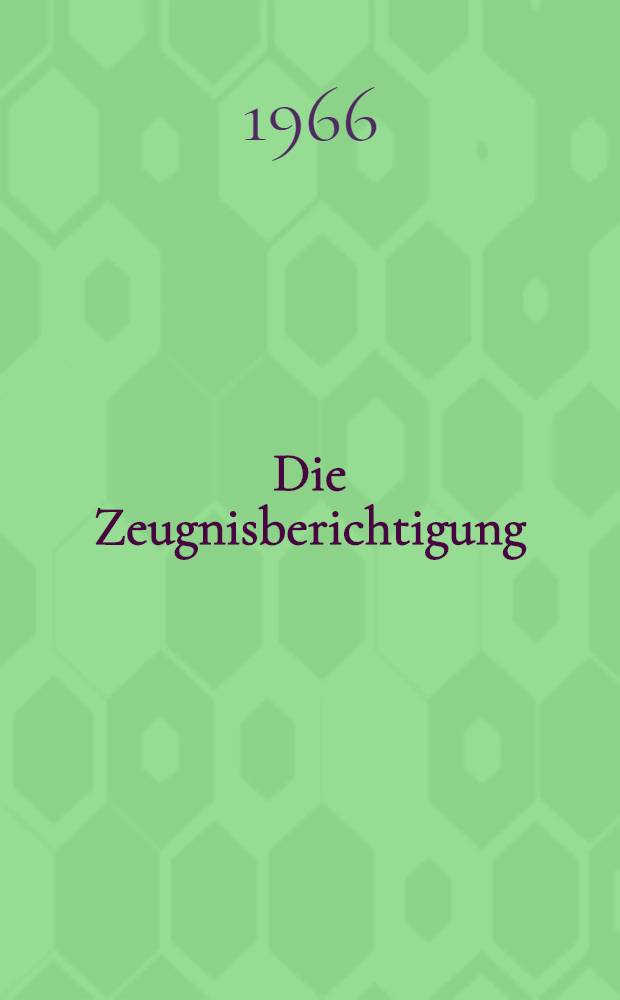 1966

Die Zeugnisberichtigung